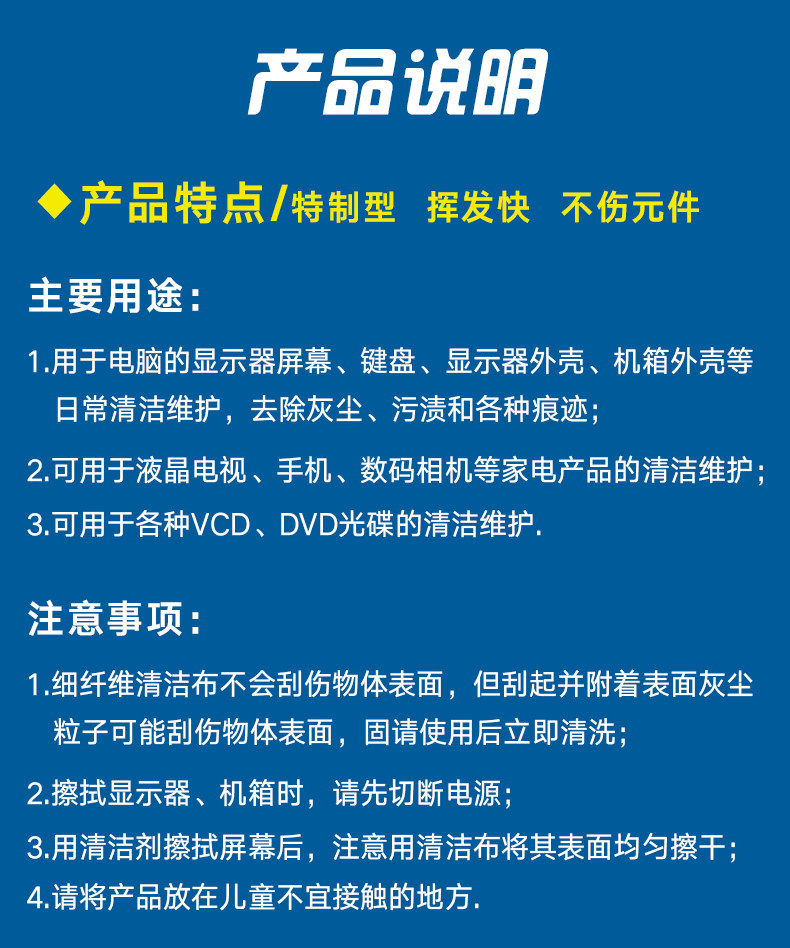 产品说明

◆产品特点/特制型 挥发快 不伤元件

主要用途:

1.用于电脑的显示器屏幕、键盘、显示器外壳、机箱外壳等日常清洁维护，去除灰尘、污渍和各种痕迹;

2.可用于液晶电视、手机、数码相机等家电产品的清洁维护;

3.可用于各种VCD、DVD光碟的清洁维护.

注意事项:

1.细纤维清洁布不会刮伤物体表面，但刮起并附着表面灰尘粒子可能刮伤物体表面，固请使用后立即清洗;

2.擦拭显示器、机箱时，请先切断电源;

3.用清洁剂擦拭屏幕后，注意用清洁布将其表面均匀擦干;

4.请将产品放在儿童不宜接触的地方.